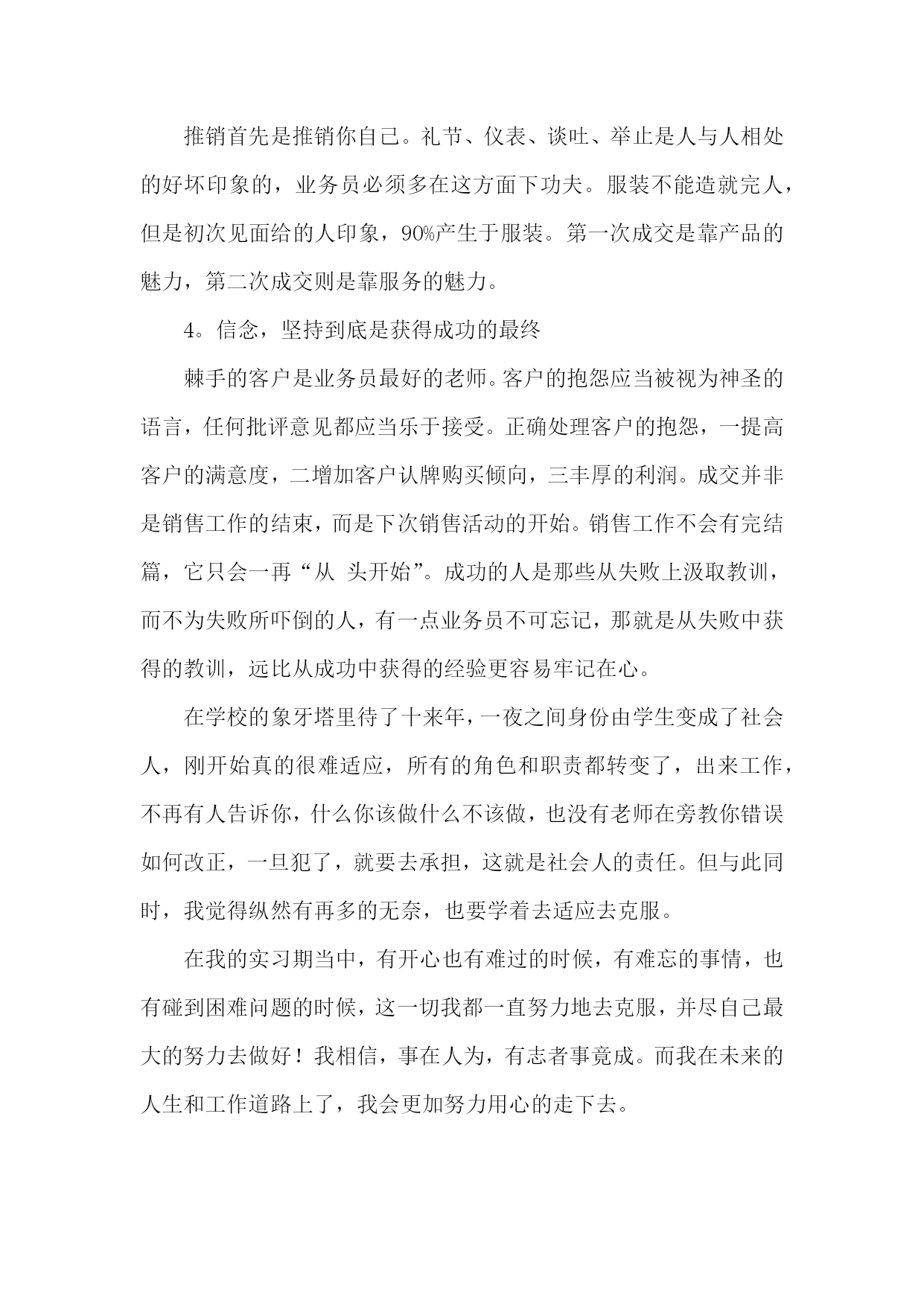 推销首先是推销你自己。礼节、仪表、谈吐、举止是人与人相处的好坏印象的，业务员必须多在这方面下功夫。服装不能造就完人，但是初次见面给的人印象，90%产生于服装。第一次成交是靠产品的魅力，第二次成交则是靠服务的魅力。

4。信念，坚持到底是获得成功的最终

棘手的客户是业务员最好的老师。客户的抱怨应当被视为神圣的语言，任何批评意见都应当乐于接受。正确处理客户的抱怨，一提高客户的满意度，二增加客户认牌购买倾向，三丰厚的利润。成交并非是销售工作的结束，而是下次销售活动的开始。销售工作不会有完结篇，它只会一再“从 头开始”。成功的人是那些从失败上汲取教训，而不为失败所吓倒的人，有一点业务员不可忘记，那就是从失败中获得的教训，远比从成功中获得的经验更容易牢记在心。

在学校的象牙塔里待了十来年，一夜之间身份由学生变成了社会人，刚开始真的很难适应，所有的角色和职责都转变了，出来工作，不再有人告诉你，什么你该做什么不该做，也没有老师在旁教你错误如何改正，一旦犯了，就要去承担，这就是社会人的责任。但与此同时，我觉得纵然有再多的无奈，也要学着去适应去克服。

在我的实习期当中，有开心也有难过的时候，有难忘的事情，也有碰到困难问题的时候，这一切我都一直努力地去克服，并尽自己最大的努力去做好！我相信，事在人为，有志者事竟成。而我在未来的人生和工作道路上了，我会更加努力用心的走下去。